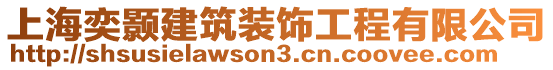 上海奕颢建筑装饰工程有限公司
http://shsusielawson3.cn.coovee.com